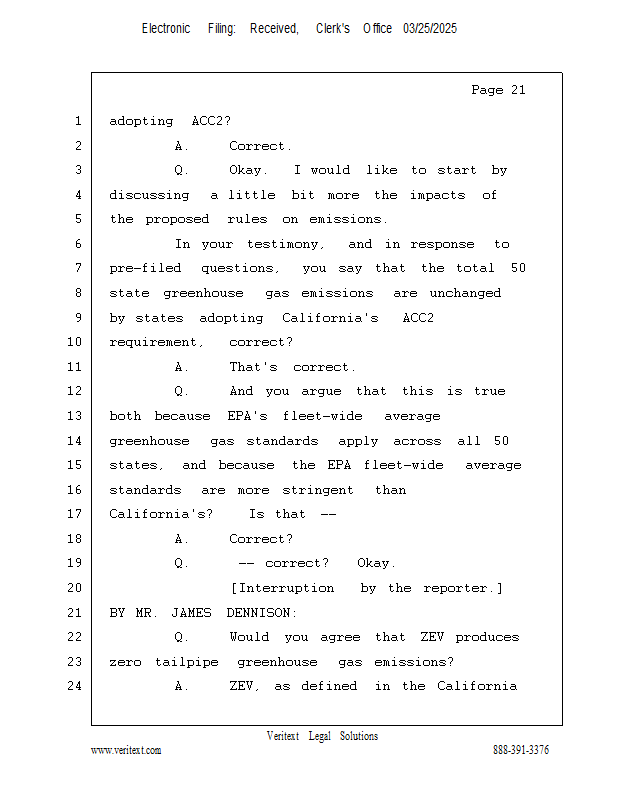 Electronic Filing: Received, Clerk's Office 03/25/2025

Page 21

1 adopting ACC2?

2 A. Correct.

3 Q. Okay. I would like to start by

4 discussing a little bit more the impacts of

5 the proposed rules on emissions.

6 In your testimony, and in response to

7 pre-filed questions, you say that the total 50

8 state greenhouse gas emissions are unchanged

9 by states adopting California's ACC2

10 requirement, correct?

11 A. That's correct.

12 Q. And you argue that this is true

13 both because EPA's fleet-wide average

14 greenhouse gas standards apply across all 50

15 states, and because the EPA fleet-wide average

16 standards are more stringent than

17 California's? Is that --

18 A. Correct?

19 Q. -- correct? Okay.

20 [Interruption by the reporter.]

21 BY MR. JAMES DENNISON:

22 Q. Would you agree that ZEV produces

23 zero tailpipe greenhouse gas emissions?

24 A. ZEV, as defined in the California

Veritext Legal Solutions

www.veritext.com

888-391-3376